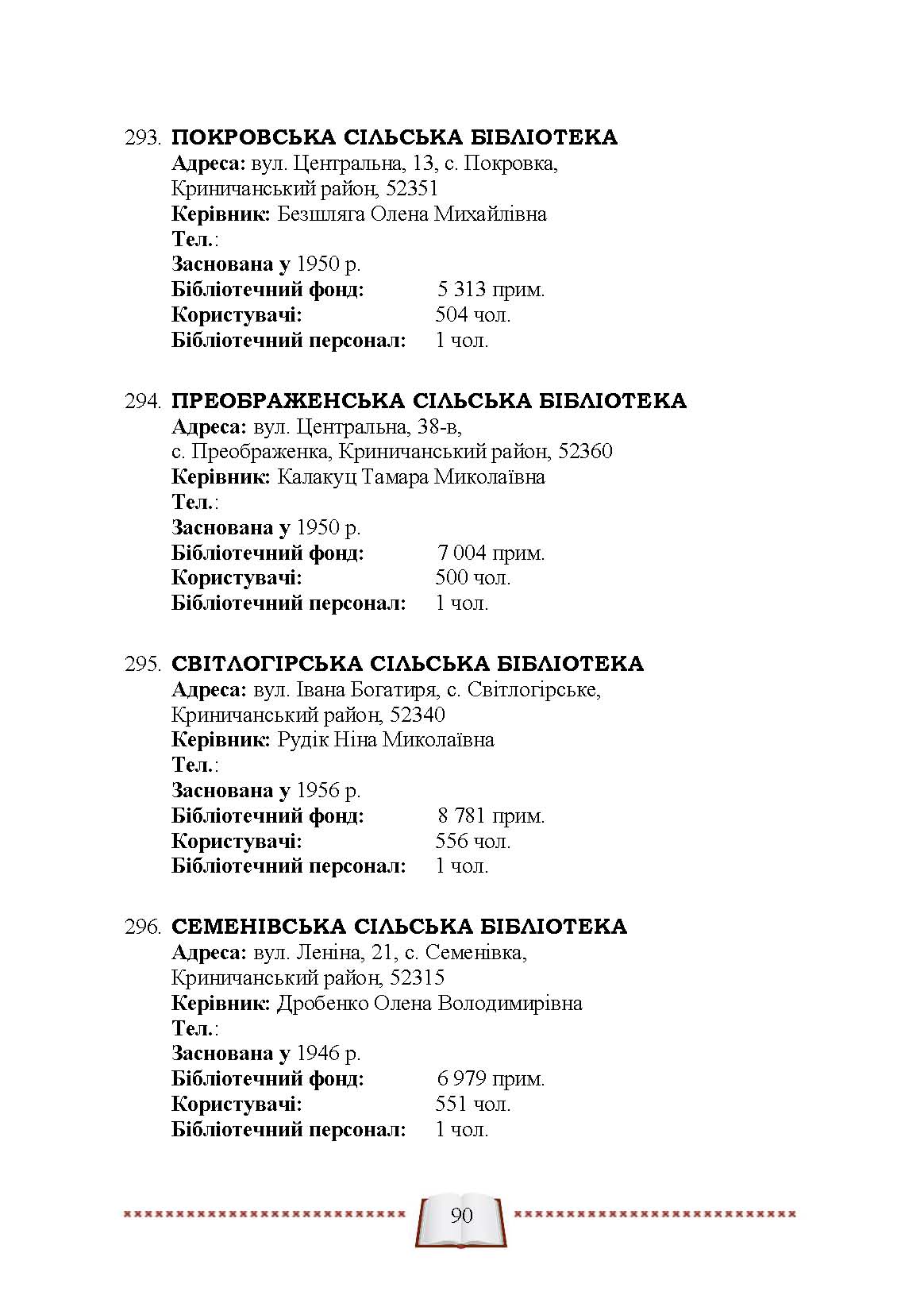 293. ПОКРОВСЬКА СІЛЬСЬКА БІБЛІОТЕКА
Адреса: вул. Центральна, 13, с. Покровка, Криничанський район, 52351
Керівник: Безшляга Олена Михайлівна
Тел.:
Заснована у 1950 р.
Бібліотечний фонд: 5 313 прим.
Користувачі: 504 чол.
Бібліотечний персонал: 1 чол.

294. ПРЕОБРАЖЕНСЬКА СІЛЬСЬКА БІБЛІОТЕКА
Адреса: вул. Центральна, 38-в, с. Преображенка, Криничанський район, 52360
Керівник: Калакуц Тамара Миколаївна
Тел.:
Заснована у 1950 р.
Бібліотечний фонд: 7 004 прим.
Користувачі: 500 чол.
Бібліотечний персонал: 1 чол.

295. СВІТЛОГІРСЬКА СІЛЬСЬКА БІБЛІОТЕКА
Адреса: вул. Івана Богатиря, с. Світлогірське, Криничанський район, 52340
Керівник: Рудік Ніна Миколаївна
Тел.:
Заснована у 1956 р.
Бібліотечний фонд: 8 781 прим.
Користувачі: 556 чол.
Бібліотечний персонал: 1 чол.

296. СЕМЕНІВСЬКА СІЛЬСЬКА БІБЛІОТЕКА
Адреса: вул. Леніна, 21, с. Семенівка, Криничанський район, 52315
Керівник: Дробенко Олена Володимирівна
Тел.:
Заснована у 1946 р.
Бібліотечний фонд: 6 979 прим.
Користувачі: 551 чол.
Бібліотечний персонал: 1 чол.

90